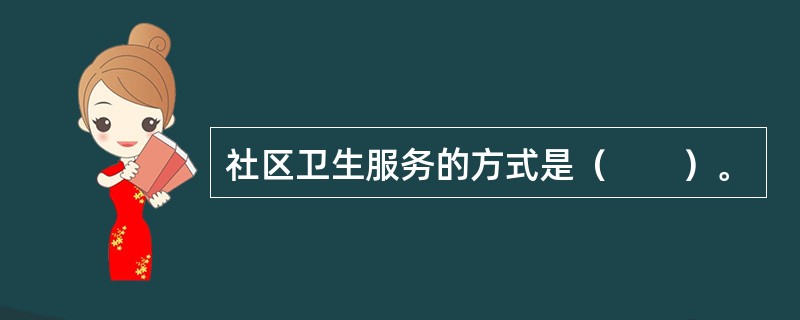 社区卫生服务的方式是（　　）。